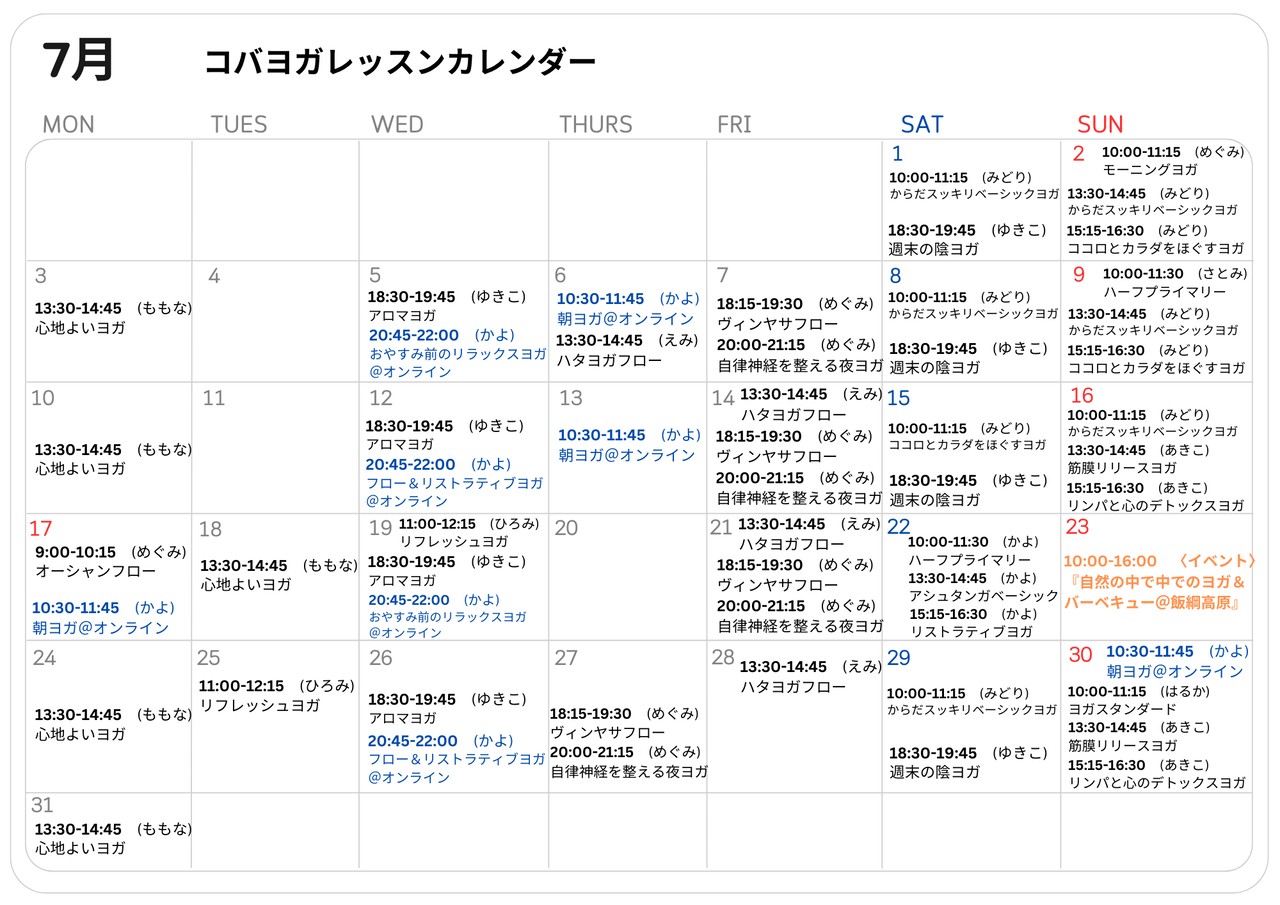 7月　コバヨガレッスンカレンダー

| MON | TUES | WED | THURS | FRI | SAT | SUN |
|---|---|---|---|---|---|---|
| | | | | | 1 10:00-11:15 （みどり） からだスッキリベーシックヨガ 18:30-19:45 （ゆきこ） 週末の陰ヨガ | 2 10:00-11:15 （めぐみ） モーニングヨガ 13:30-14:45 （みどり） からだスッキリベーシックヨガ 15:15-16:30 （みどり） ココロとカラダをほぐすヨガ |
| 3 13:30-14:45 （ももな） 心地よいヨガ | 4 | 5 18:30-19:45 （ゆきこ） アロマヨガ 20:45-22:00 （かよ） おやすみ前のリラックスヨガ @オンライン | 6 10:30-11:45 （かよ） 朝ヨガ@オンライン 13:30-14:45 （えみ） ハタヨガフロー | 7 18:15-19:30 （めぐみ） ヴィンヤサフロー 20:00-21:15 （めぐみ） 自律神経を整える夜ヨガ | 8 10:00-11:15 （みどり） からだスッキリベーシックヨガ 18:30-19:45 （ゆきこ） 週末の陰ヨガ | 9 10:00-11:30 （さとみ） ハーフプライマリー 13:30-14:45 （みどり） からだスッキリベーシックヨガ 15:15-16:30 （みどり） ココロとカラダをほぐすヨガ |
| 10 13:30-14:45 （ももな） 心地よいヨガ | 11 | 12 18:30-19:45 （ゆきこ） アロマヨガ 20:45-22:00 （かよ） フロー＆リストラティブヨガ @オンライン | 13 10:30-11:45 （かよ） 朝ヨガ@オンライン | 14 13:30-14:45 （えみ） ハタヨガフロー 18:15-19:30 （めぐみ） ヴィンヤサフロー 20:00-21:15 （めぐみ） 自律神経を整える夜ヨガ | 15 10:00-11:15 （みどり） ココロとカラダをほぐすヨガ 18:30-19:45 （ゆきこ） 週末の陰ヨガ | 16 10:00-11:15 （みどり） からだスッキリベーシックヨガ 13:30-14:45 （あきこ） 筋膜リリースヨガ 15:15-16:30 （あきこ） リンパと心のデトックスヨガ |
| 17 9:00-10:15 （めぐみ） オーシャンフロー 10:30-11:45 （かよ） 朝ヨガ@オンライン | 18 13:30-14:45 （ももな） 心地よいヨガ | 19 11:00-12:15 （ひろみ） リフレッシュヨガ 18:30-19:45 （ゆきこ） アロマヨガ 20:45-22:00 （かよ） おやすみ前のリラックスヨガ @オンライン | 20 | 21 13:30-14:45 （えみ） ハタヨガフロー 18:15-19:30 （めぐみ） ヴィンヤサフロー 20:00-21:15 （めぐみ） 自律神経を整える夜ヨガ | 22 10:00-11:30 （かよ） ハーフプライマリー 13:30-14:45 （かよ） アシュタンガベーシック 15:15-16:30 （かよ） リストラティブヨガ | 23 10:00-16:00 〈イベント〉 『自然の中で中でのヨガ＆バーベキュー@飯綱高原』 |
| 24 13:30-14:45 （ももな） 心地よいヨガ | 25 11:00-12:15 （ひろみ） リフレッシュヨガ | 26 18:30-19:45 （ゆきこ） アロマヨガ 20:45-22:00 （かよ） フロー＆リストラティブヨガ @オンライン | 27 18:15-19:30 （めぐみ） ヴィンヤサフロー 20:00-21:15 （めぐみ） 自律神経を整える夜ヨガ | 28 13:30-14:45 （えみ） ハタヨガフロー | 29 10:00-11:15 （みどり） からだスッキリベーシックヨガ 18:30-19:45 （ゆきこ） 週末の陰ヨガ | 30 10:30-11:45 （かよ） 朝ヨガ@オンライン 10:00-11:15 （はるか） ヨガスタンダード 13:30-14:45 （あきこ） 筋膜リリースヨガ 15:15-16:30 （あきこ） リンパと心のデトックスヨガ |
| 31 13:30-14:45 （ももな） 心地よいヨガ | | | | | | |